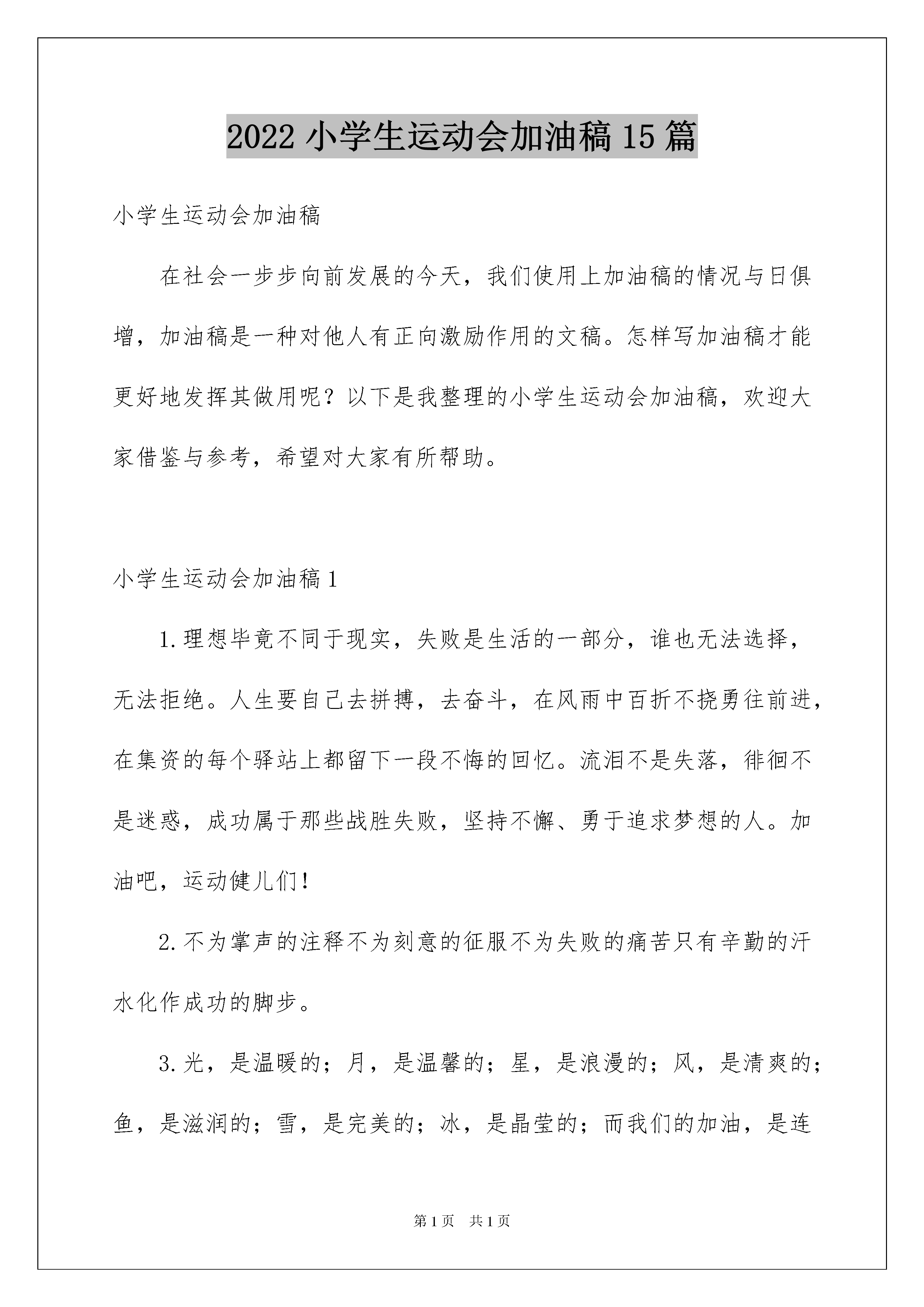 2022小学生运动会加油稿15篇

小学生运动会加油稿

在社会一步步向前发展的今天，我们使用上加油稿的情况与日俱增，加油稿是一种对他人有正向激励作用的文稿。怎样写加油稿才能更好地发挥其做用呢？以下是我整理的小学生运动会加油稿，欢迎大家借鉴与参考，希望对大家有所帮助。

小学生运动会加油稿1

1.理想毕竟不同于现实，失败是生活的一部分，谁也无法选择，无法拒绝。人生要自己去拼搏，去奋斗，在风雨中百折不挠勇往前进，在集资的每个驿站上都留下一段不悔的回忆。流泪不是失落，徘徊不是迷惑，成功属于那些战胜失败，坚持不懈、勇于追求梦想的人。加油吧，运动健儿们！

2.不为掌声的注释不为刻意的征服不为失败的痛苦只有辛勤的汗水化作成功的脚步。

3.光，是温暖的；月，是温馨的；星，是浪漫的；风，是清爽的；鱼，是滋润的；雪，是完美的；冰，是晶莹的；而我们的加油，是连

第1页 共1页